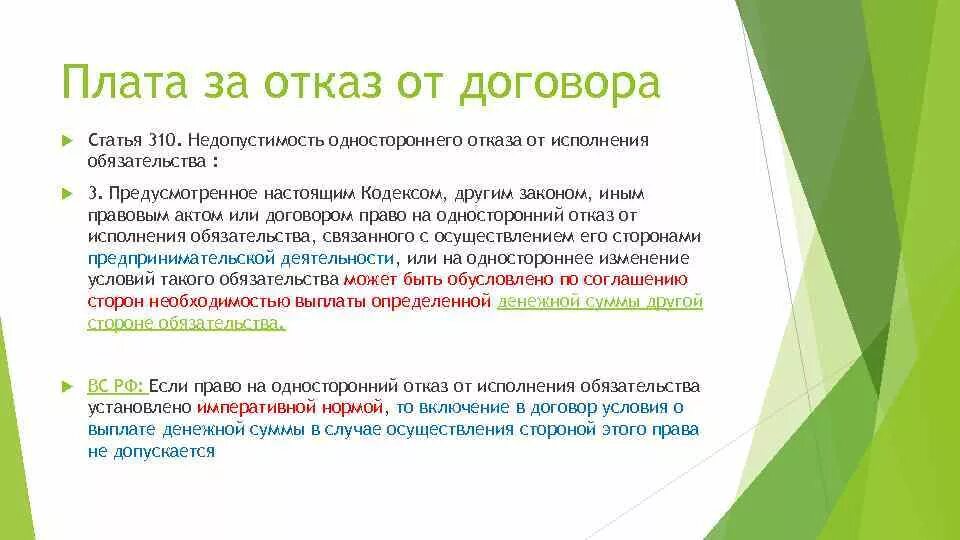 Плата за отказ от договора

Статья 310. Недопустимость одностороннего отказа от исполнения обязательства :

3. Предусмотренное настоящим Кодексом, другим законом, иным правовым актом или договором право на односторонний отказ от исполнения обязательства, связанного с осуществлением его сторонами предпринимательской деятельности, или на одностороннее изменение условий такого обязательства может быть обусловлено по соглашению сторон необходимостью выплаты определенной денежной суммы другой стороне обязательства.

ВС РФ: Если право на односторонний отказ от исполнения обязательства установлено императивной нормой, то включение в договор условия о выплате денежной суммы в случае осуществления стороной этого права не допускается